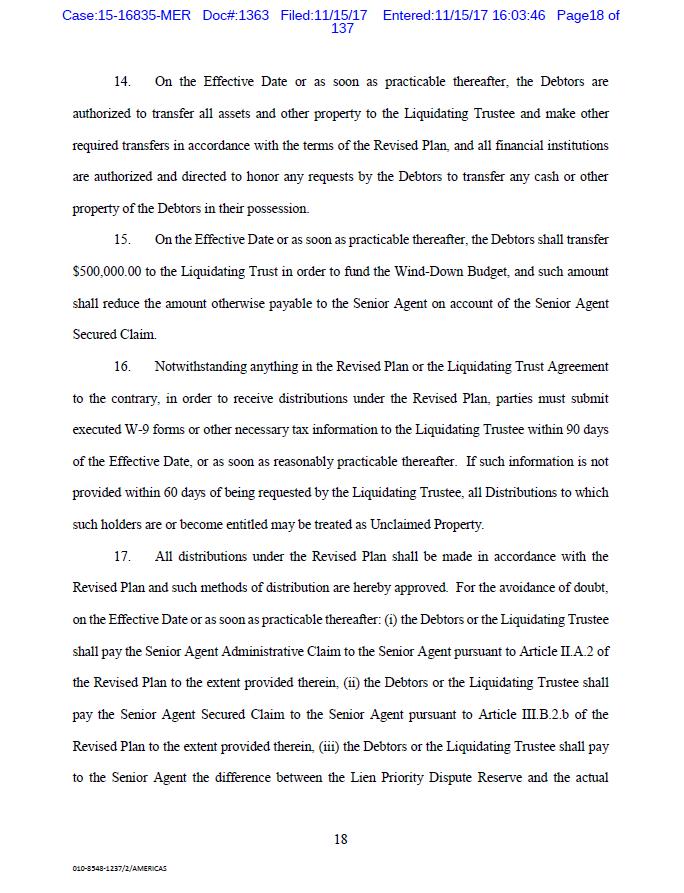 Case:15-16835-MER Doc#:1363 Filed:11/15/17 Entered:11/15/17 16:03:46 Page18 of 137

14. On the Effective Date or as soon as practicable thereafter, the Debtors are authorized to transfer all assets and other property to the Liquidating Trustee and make other required transfers in accordance with the terms of the Revised Plan, and all financial institutions are authorized and directed to honor any requests by the Debtors to transfer any cash or other property of the Debtors in their possession.

15. On the Effective Date or as soon as practicable thereafter, the Debtors shall transfer $500,000.00 to the Liquidating Trust in order to fund the Wind-Down Budget, and such amount shall reduce the amount otherwise payable to the Senior Agent on account of the Senior Agent Secured Claim.

16. Notwithstanding anything in the Revised Plan or the Liquidating Trust Agreement to the contrary, in order to receive distributions under the Revised Plan, parties must submit executed W-9 forms or other necessary tax information to the Liquidating Trustee within 90 days of the Effective Date, or as soon as reasonably practicable thereafter. If such information is not provided within 60 days of being requested by the Liquidating Trustee, all Distributions to which such holders are or become entitled may be treated as Unclaimed Property.

17. All distributions under the Revised Plan shall be made in accordance with the Revised Plan and such methods of distribution are hereby approved. For the avoidance of doubt, on the Effective Date or as soon as practicable thereafter: (i) the Debtors or the Liquidating Trustee shall pay the Senior Agent Administrative Claim to the Senior Agent pursuant to Article II.A.2 of the Revised Plan to the extent provided therein, (ii) the Debtors or the Liquidating Trustee shall pay the Senior Agent Secured Claim to the Senior Agent pursuant to Article III.B.2.b of the Revised Plan to the extent provided therein, (iii) the Debtors or the Liquidating Trustee shall pay to the Senior Agent the difference between the Lien Priority Dispute Reserve and the actual

18

010-8548-1237/2/AMERICAS